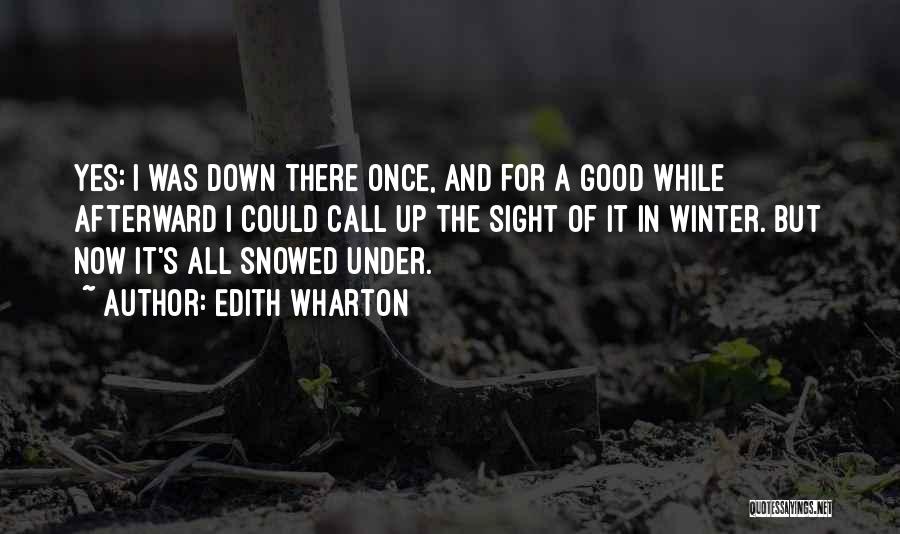 YES: I WAS DOWN THERE ONCE, AND FOR A GOOD WHILE AFTERWARD I COULD CALL UP THE SIGHT OF IT IN WINTER. BUT NOW IT'S ALL SNOWED UNDER.
~ AUTHOR: EDITH WHARTON

QUOTESSAYINGS.NET